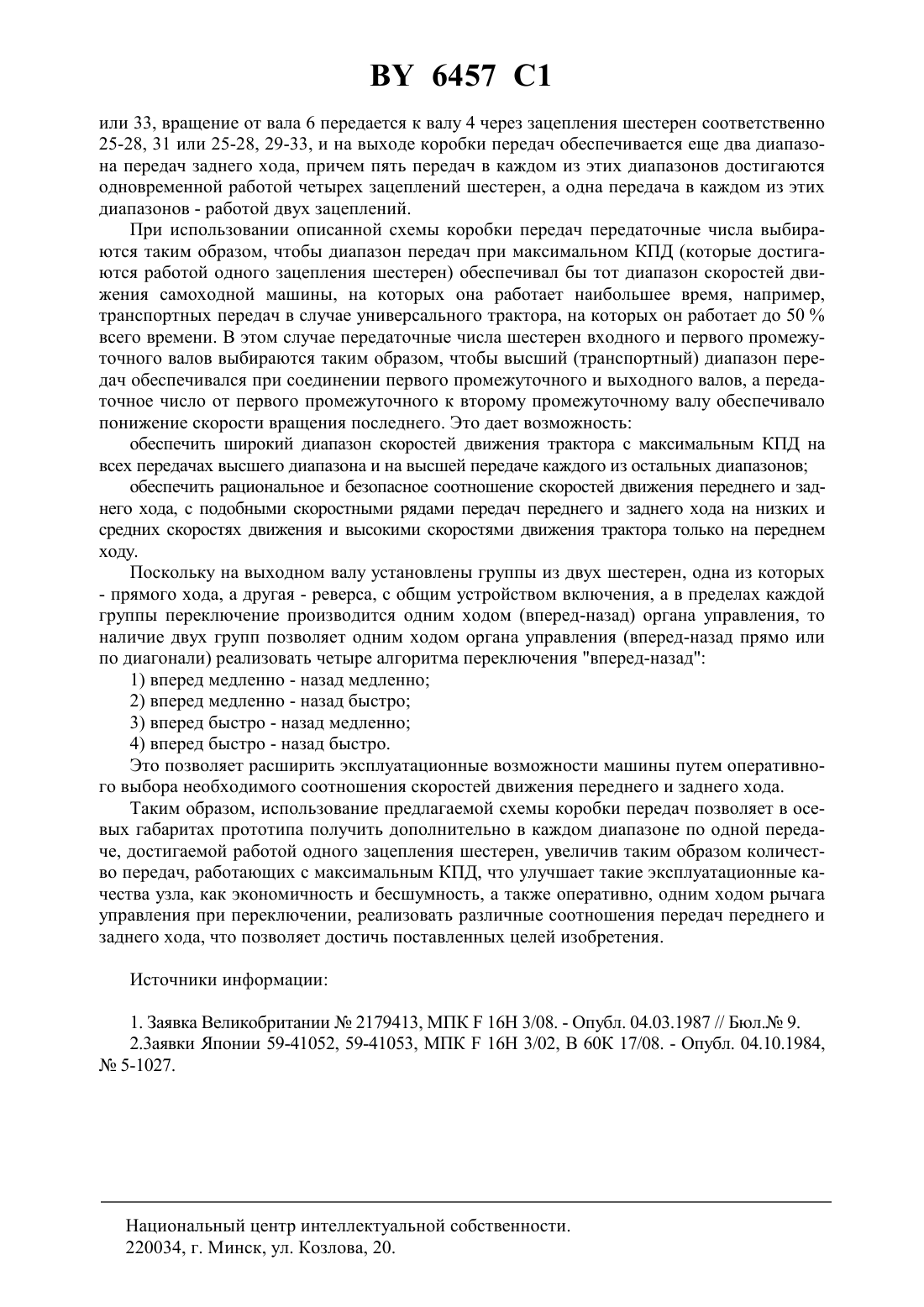 BY 6457 C1

или 33, вращение от вала 6 передается к валу 4 через зацепления шестерен соответственно 25-28, 31 или 25-28, 29-33, и на выходе коробки передач обеспечивается еще два диапазона передач заднего хода, причем пять передач в каждом из этих диапазонов достигаются одновременной работой четырех зацеплений шестерен, а одна передача в каждом из этих диапазонов - работой двух зацеплений.

При использовании описанной схемы коробки передач передаточные числа выбираются таким образом, чтобы диапазон передач при максимальном КПД (которые достигаются работой одного зацепления шестерен) обеспечивал бы тот диапазон скоростей движения самоходной машины, на которых она работает наибольшее время, например, транспортных передач в случае универсального трактора, на которых он работает до 50 % всего времени. В этом случае передаточные числа шестерен входного и первого промежуточного валов выбираются таким образом, чтобы высший (транспортный) диапазон передач обеспечивался при соединении первого промежуточного и выходного валов, а передаточное число от первого промежуточного к второму промежуточному валу обеспечивало понижение скорости вращения последнего. Это дает возможность:

обеспечить широкий диапазон скоростей движения трактора с максимальным КПД на всех передачах высшего диапазона и на высшей передаче каждого из остальных диапазонов;

обеспечить рациональное и безопасное соотношение скоростей движения переднего и заднего хода, с подобными скоростными рядами передач переднего и заднего хода на низких и средних скоростях движения и высокими скоростями движения трактора только на переднем ходу.

Поскольку на выходном валу установлены группы из двух шестерен, одна из которых - прямого хода, а другая - реверса, с общим устройством включения, а в пределах каждой группы переключение производится одним ходом (вперед-назад) органа управления, то наличие двух групп позволяет одним ходом органа управления (вперед-назад прямо или по диагонали) реализовать четыре алгоритма переключения "вперед-назад":

1) вперед медленно - назад медленно;

2) вперед медленно - назад быстро;

3) вперед быстро - назад медленно;

4) вперед быстро - назад быстро.

Это позволяет расширить эксплуатационные возможности машины путем оперативного выбора необходимого соотношения скоростей движения переднего и заднего хода.

Таким образом, использование предлагаемой схемы коробки передач позволяет в осевых габаритах прототипа получить дополнительно в каждом диапазоне по одной передаче, достигаемой работой одного зацепления шестерен, увеличив таким образом количество передач, работающих с максимальным КПД, что улучшает такие эксплуатационные качества узла, как экономичность и бесшумность, а также оперативно, одним ходом рычага управления при переключении, реализовать различные соотношения передач переднего и заднего хода, что позволяет достичь поставленных целей изобретения.

Источники информации:

1. Заявка Великобритании № 2179413, МПК F 16H 3/08. - Опубл. 04.03.1987 // Бюл.№ 9.

2.Заявки Японии 59-41052, 59-41053, МПК F 16H 3/02, B 60K 17/08. - Опубл. 04.10.1984, № 5-1027.

Национальный центр интеллектуальной собственности.
220034, г. Минск, ул. Козлова, 20.